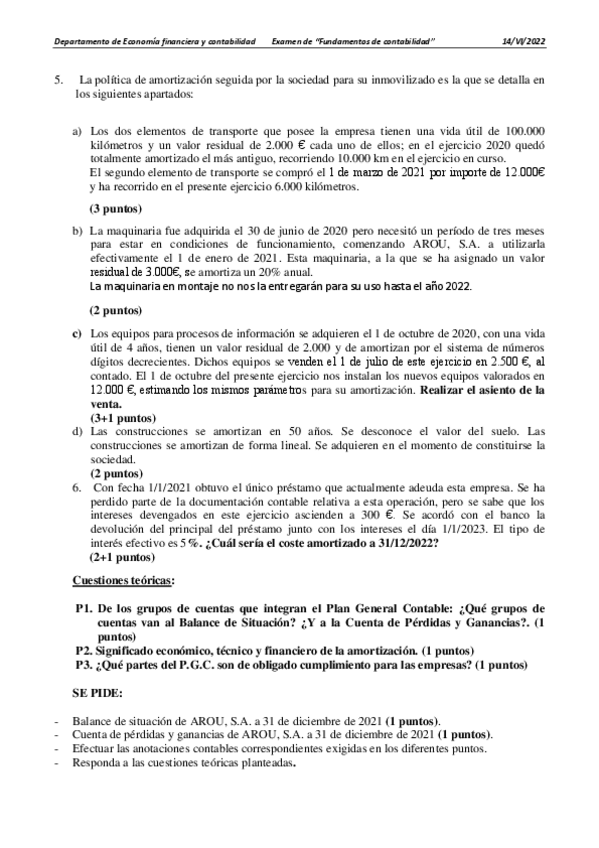 Departamento de Economía financiera y contabilidad     Examen de "Fundamentos de contabilidad"     14/VI/2022

5. La política de amortización seguida por la sociedad para su inmovilizado es la que se detalla en los siguientes apartados:

a) Los dos elementos de transporte que posee la empresa tienen una vida útil de 100.000 kilómetros y un valor residual de 2.000 € cada uno de ellos; en el ejercicio 2020 quedó totalmente amortizado el más antiguo, recorriendo 10.000 km en el ejercicio en curso.
El segundo elemento de transporte se compró el 1 de marzo de 2021 por importe de 12.000€ y ha recorrido en el presente ejercicio 6.000 kilómetros.

(3 puntos)

b) La maquinaria fue adquirida el 30 de junio de 2020 pero necesitó un período de tres meses para estar en condiciones de funcionamiento, comenzando AROU, S.A. a utilizarla efectivamente el 1 de enero de 2021. Esta maquinaria, a la que se ha asignado un valor residual de 3.000€, se amortiza un 20% anual.
La maquinaria en montaje no nos la entregarán para su uso hasta el año 2022.

(2 puntos)

c) Los equipos para procesos de información se adquieren el 1 de octubre de 2020, con una vida útil de 4 años, tienen un valor residual de 2.000 y de amortizan por el sistema de números dígitos decrecientes. Dichos equipos se venden el 1 de julio de este ejercicio en 2.500 €, al contado. El 1 de octubre del presente ejercicio nos instalan los nuevos equipos valorados en 12.000 €, estimando los mismos parámetros para su amortización. Realizar el asiento de la venta.
(3+1 puntos)

d) Las construcciones se amortizan en 50 años. Se desconoce el valor del suelo. Las construcciones se amortizan de forma lineal. Se adquieren en el momento de constituirse la sociedad.
(2 puntos)

6. Con fecha 1/1/2021 obtuvo el único préstamo que actualmente adeuda esta empresa. Se ha perdido parte de la documentación contable relativa a esta operación, pero se sabe que los intereses devengados en este ejercicio ascienden a 300 €. Se acordó con el banco la devolución del principal del préstamo junto con los intereses el día 1/1/2023. El tipo de interés efectivo es 5%. ¿Cuál sería el coste amortizado a 31/12/2022?
(2+1 puntos)

Cuestiones teóricas:

P1. De los grupos de cuentas que integran el Plan General Contable: ¿Qué grupos de cuentas van al Balance de Situación? ¿Y a la Cuenta de Pérdidas y Ganancias?. (1 puntos)
P2. Significado económico, técnico y financiero de la amortización. (1 puntos)
P3. ¿Qué partes del P.G.C. son de obligado cumplimiento para las empresas? (1 puntos)

SE PIDE:

- Balance de situación de AROU, S.A. a 31 de diciembre de 2021 (1 puntos).
- Cuenta de pérdidas y ganancias de AROU, S.A. a 31 de diciembre de 2021 (1 puntos).
- Efectuar las anotaciones contables correspondientes exigidas en los diferentes puntos.
- Responda a las cuestiones teóricas planteadas.